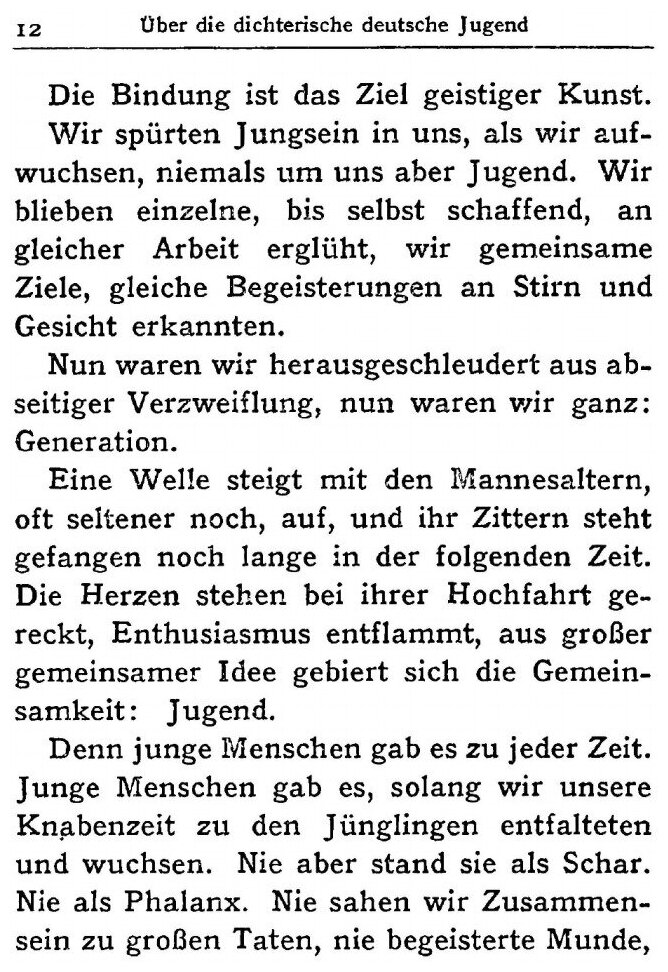 12 Über die dichterische deutsche Jugend

Die Bindung ist das Ziel geistiger Kunst.

Wir spürten Jungsein in uns, als wir aufwuchsen, niemals um uns aber Jugend. Wir blieben einzelne, bis selbst schaffend, an gleicher Arbeit erglüht, wir gemeinsame Ziele, gleiche Begeisterungen an Stirn und Gesicht erkannten.

Nun waren wir herausgeschleudert aus abseitiger Verzweiflung, nun waren wir ganz: Generation.

Eine Welle steigt mit den Mannesaltern, oft seltener noch, auf, und ihr Zittern steht gefangen noch lange in der folgenden Zeit. Die Herzen stehen bei ihrer Hochfahrt gereckt, Enthusiasmus entflammt, aus großer gemeinsamer Idee gebiert sich die Gemeinsamkeit: Jugend.

Denn junge Menschen gab es zu jeder Zeit. Junge Menschen gab es, solang wir unsere Knabenzeit zu den Jünglingen entfalteten und wuchsen. Nie aber stand sie als Schar. Nie als Phalanx. Nie sahen wir Zusammensein zu großen Taten, nie begeisterte Munde,